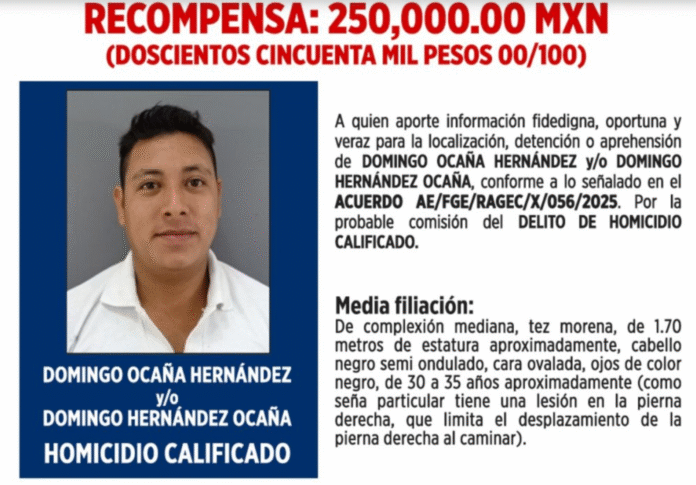 RECOMPENSA: 250,000.00 MXN
(DOSCIENTOS CINCUENTA MIL PESOS 00/100)

DOMINGO OCAÑA HERNÁNDEZ
y/o
DOMINGO HERNÁNDEZ OCAÑA
HOMICIDIO CALIFICADO

A quien aporte información fidedigna, oportuna y veraz para la localización, detención o aprehensión de DOMINGO OCAÑA HERNÁNDEZ y/o DOMINGO HERNÁNDEZ OCAÑA, conforme a lo señalado en el ACUERDO AE/FGE/RAGEC/X/056/2025. Por la probable comisión del DELITO DE HOMICIDIO CALIFICADO.

Media filiación:
De complexión mediana, tez morena, de 1.70 metros de estatura aproximadamente, cabello negro semi ondulado, cara ovalada, ojos de color negro, de 30 a 35 años aproximadamente (como seña particular tiene una lesión en la pierna derecha, que limita el desplazamiento de la pierna derecha al caminar).